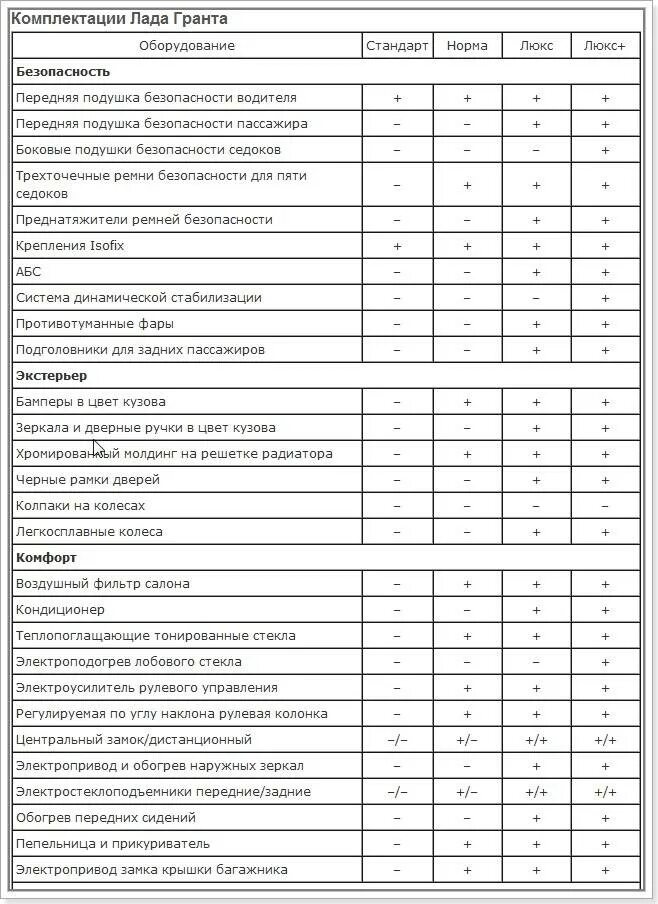 Комплектации Лада Гранта

| Оборудование | Стандарт | Норма | Люкс | Люкс+ |
|---|---|---|---|---|
| **Безопасность** | | | | |
| Передняя подушка безопасности водителя | + | + | + | + |
| Передняя подушка безопасности пассажира | – | – | + | + |
| Боковые подушки безопасности седоков | – | – | – | + |
| Трехточечные ремни безопасности для пяти седоков | – | + | + | + |
| Преднатяжители ремней безопасности | – | – | + | + |
| Крепления Isofix | + | + | + | + |
| АБС | – | – | + | + |
| Система динамической стабилизации | – | – | – | + |
| Противотуманные фары | – | – | + | + |
| Подголовники для задних пассажиров | – | – | + | + |
| **Экстерьер** | | | | |
| Бамперы в цвет кузова | – | + | + | + |
| Зеркала и дверные ручки в цвет кузова | – | – | + | + |
| Хромированный молдинг на решетке радиатора | – | + | + | + |
| Черные рамки дверей | – | – | + | + |
| Колпаки на колесах | – | – | – | – |
| Легкосплавные колеса | – | – | + | + |
| **Комфорт** | | | | |
| Воздушный фильтр салона | – | + | + | + |
| Кондиционер | – | – | + | + |
| Теплопоглащающие тонированные стекла | – | + | + | + |
| Электроподогрев лобового стекла | – | – | – | + |
| Электроусилитель рулевого управления | – | + | + | + |
| Регулируемая по углу наклона рулевая колонка | – | + | + | + |
| Центральный замок/дистанционный | –/– | +/– | +/+ | +/+ |
| Электропривод и обогрев наружных зеркал | – | – | + | + |
| Электростеклоподъемники передние/задние | –/– | +/– | +/+ | +/+ |
| Обогрев передних сидений | – | – | + | + |
| Пепельница и прикуриватель | – | + | + | + |
| Электропривод замка крышки багажника | – | + | + | + |